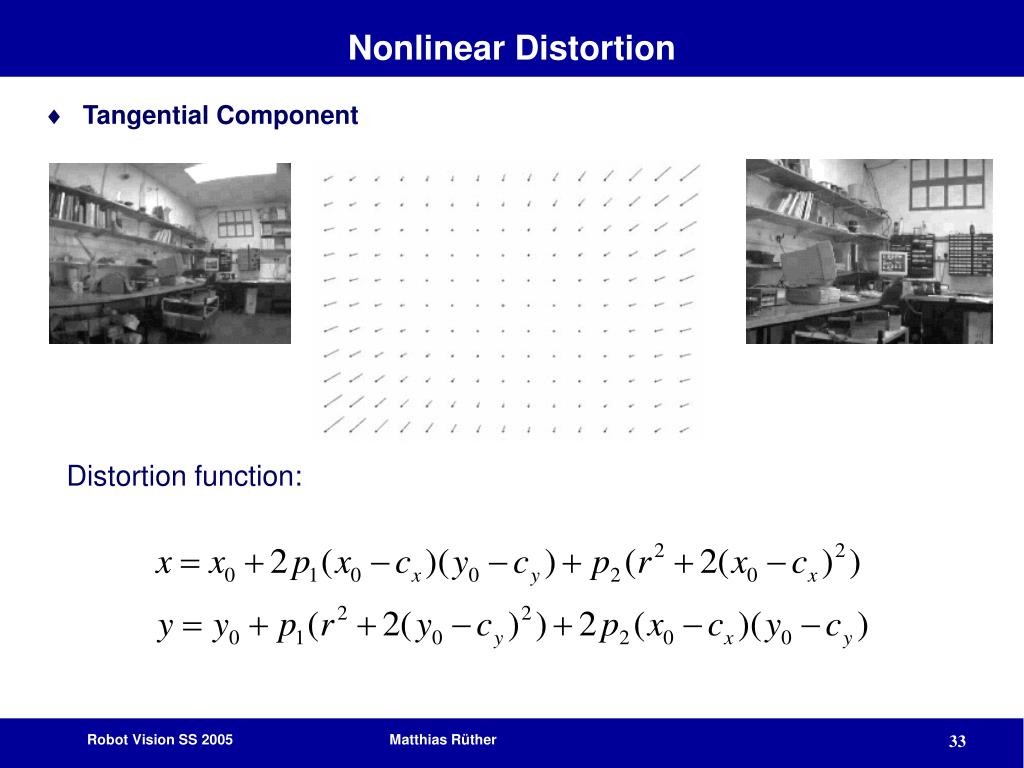 Nonlinear Distortion

♦ Tangential Component

Distortion function:

$x = x_0 + 2p_1(x_0 - c_x)(y_0 - c_y) + p_2(r^2 + 2(x_0 - c_x)^2)$

$y = y_0 + p_1(r^2 + 2(y_0 - c_y)^2) + 2p_2(x_0 - c_x)(y_0 - c_y)$

Robot Vision SS 2005

Matthias Rüther

33